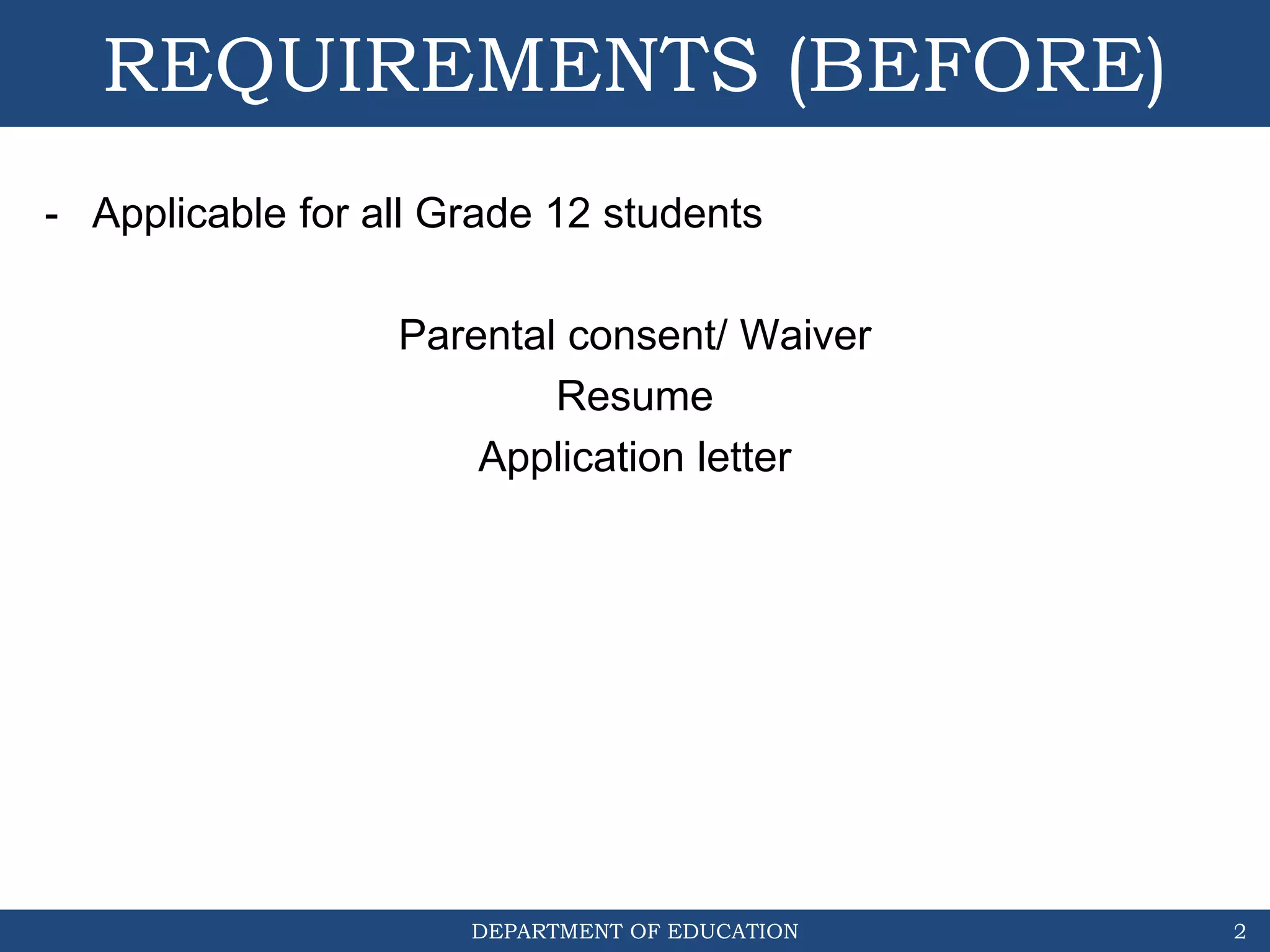 REQUIREMENTS (BEFORE)

- Applicable for all Grade 12 students

Parental consent/ Waiver
Resume
Application letter

DEPARTMENT OF EDUCATION 2